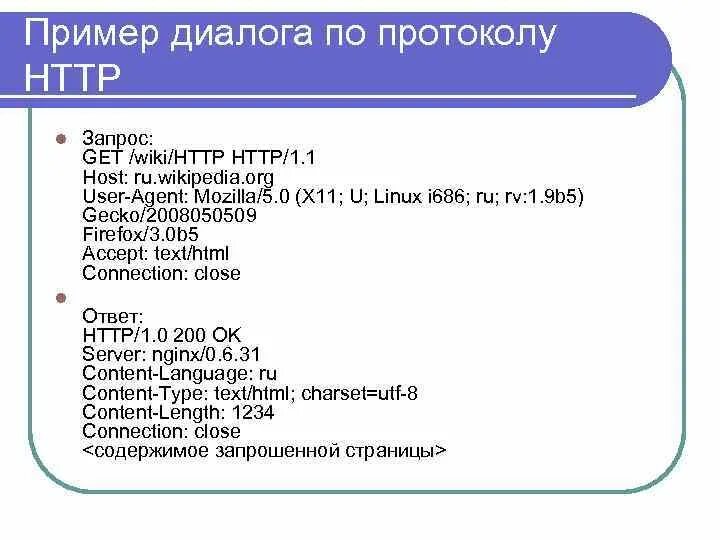 Пример диалога по протоколу HTTP

Запрос:
GET /wiki/HTTP HTTP/1.1
Host: ru.wikipedia.org
User-Agent: Mozilla/5.0 (X11; U; Linux i686; ru; rv:1.9b5) Gecko/2008050509
Firefox/3.0b5
Accept: text/html
Connection: close

Ответ:
HTTP/1.0 200 OK
Server: nginx/0.6.31
Content-Language: ru
Content-Type: text/html; charset=utf-8
Content-Length: 1234
Connection: close
<содержимое запрошенной страницы>